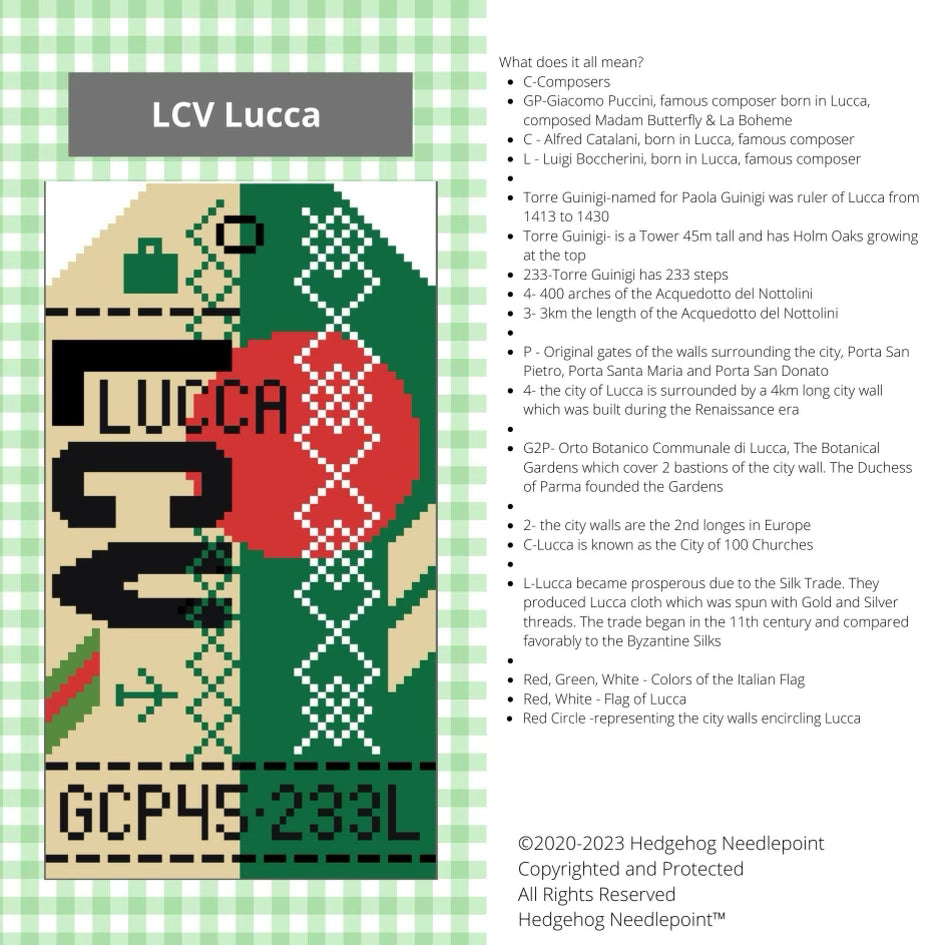 LCV Lucca

LUCCA

LCV

GCP45·233L

What does it all mean?

- C-Composers
- GP-Giacomo Puccini, famous composer born in Lucca, composed Madam Butterfly & La Boheme
- C - Alfred Catalani, born in Lucca, famous composer
- L - Luigi Boccherini, born in Lucca, famous composer
- 
- Torre Guinigi-named for Paola Guinigi was ruler of Lucca from 1413 to 1430
- Torre Guinigi- is a Tower 45m tall and has Holm Oaks growing at the top
- 233-Torre Guinigi has 233 steps
- 4- 400 arches of the Acquedotto del Nottolini
- 3- 3km the length of the Acquedotto del Nottolini
- 
- P - Original gates of the walls surrounding the city, Porta San Pietro, Porta Santa Maria and Porta San Donato
- 4- the city of Lucca is surrounded by a 4km long city wall which was built during the Renaissance era
- 
- G2P- Orto Botanico Communale di Lucca, The Botanical Gardens which cover 2 bastions of the city wall. The Duchess of Parma founded the Gardens
- 
- 2- the city walls are the 2nd longes in Europe
- C-Lucca is known as the City of 100 Churches
- 
- L-Lucca became prosperous due to the Silk Trade. They produced Lucca cloth which was spun with Gold and Silver threads. The trade began in the 11th century and compared favorably to the Byzantine Silks
- 
- Red, Green, White - Colors of the Italian Flag
- Red, White - Flag of Lucca
- Red Circle -representing the city walls encircling Lucca

©2020-2023 Hedgehog Needlepoint
Copyrighted and Protected
All Rights Reserved
Hedgehog Needlepoint™